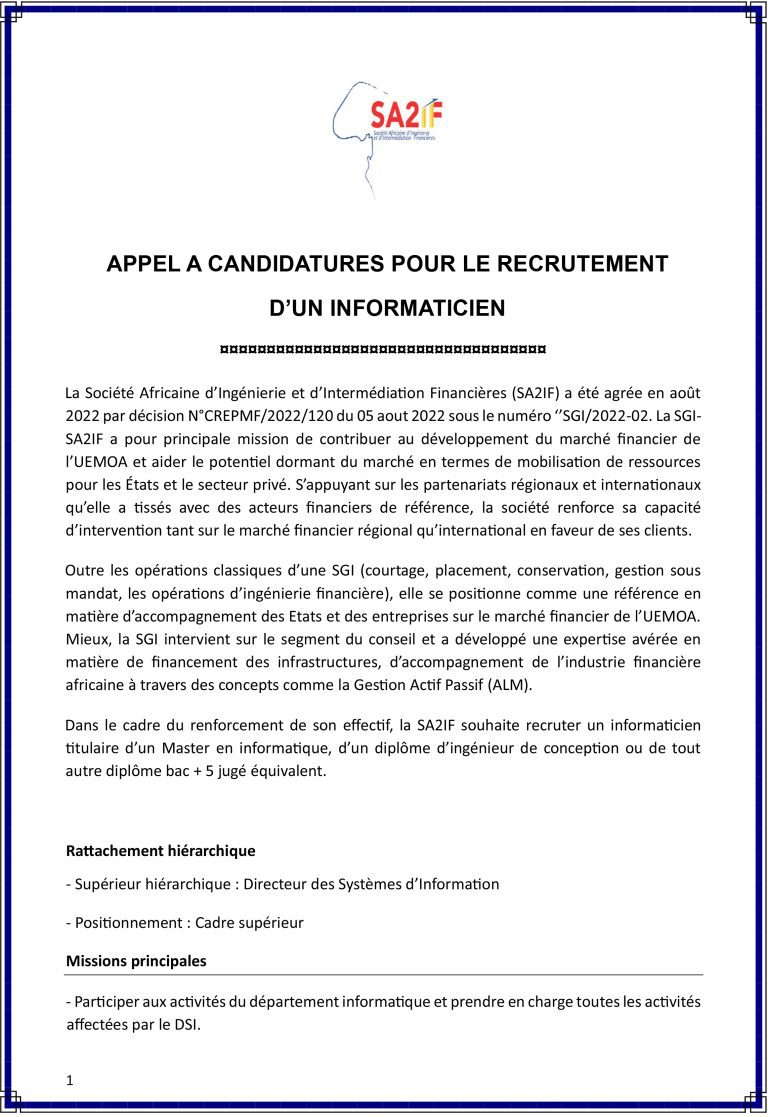 SA2IF
Société Africaine d'Ingénierie et d'Intermédiation Financières

APPEL A CANDIDATURES POUR LE RECRUTEMENT

D'UN INFORMATICIEN

¤¤¤¤¤¤¤¤¤¤¤¤¤¤¤¤¤¤¤¤¤¤¤¤¤¤¤¤¤¤¤¤¤¤¤¤¤¤¤¤

La Société Africaine d'Ingénierie et d'Intermédiation Financières (SA2IF) a été agrée en août 2022 par décision N°CREPMF/2022/120 du 05 aout 2022 sous le numéro ''SGI/2022-02. La SGI-SA2IF a pour principale mission de contribuer au développement du marché financier de l'UEMOA et aider le potentiel dormant du marché en termes de mobilisation de ressources pour les États et le secteur privé. S'appuyant sur les partenariats régionaux et internationaux qu'elle a tissés avec des acteurs financiers de référence, la société renforce sa capacité d'intervention tant sur le marché financier régional qu'international en faveur de ses clients.

Outre les opérations classiques d'une SGI (courtage, placement, conservation, gestion sous mandat, les opérations d'ingénierie financière), elle se positionne comme une référence en matière d'accompagnement des Etats et des entreprises sur le marché financier de l'UEMOA. Mieux, la SGI intervient sur le segment du conseil et a développé une expertise avérée en matière de financement des infrastructures, d'accompagnement de l'industrie financière africaine à travers des concepts comme la Gestion Actif Passif (ALM).

Dans le cadre du renforcement de son effectif, la SA2IF souhaite recruter un informaticien titulaire d'un Master en informatique, d'un diplôme d'ingénieur de conception ou de tout autre diplôme bac + 5 jugé équivalent.

Rattachement hiérarchique

- Supérieur hiérarchique : Directeur des Systèmes d'Information

- Positionnement : Cadre supérieur

Missions principales

- Participer aux activités du département informatique et prendre en charge toutes les activités affectées par le DSI.

1